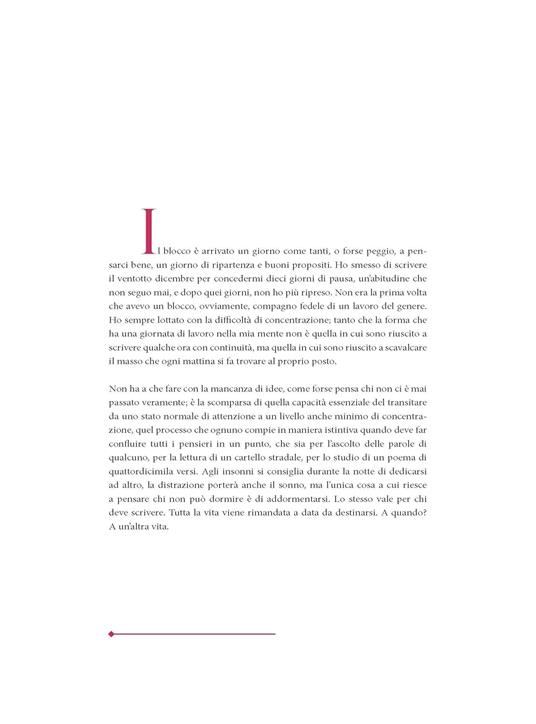 Il blocco è arrivato un giorno come tanti, o forse peggio, a pensarci bene, un giorno di ripartenza e buoni propositi. Ho smesso di scrivere il ventotto dicembre per concedermi dieci giorni di pausa, un'abitudine che non seguo mai, e dopo quei giorni, non ho più ripreso. Non era la prima volta che avevo un blocco, ovviamente, compagno fedele di un lavoro del genere. Ho sempre lottato con la difficoltà di concentrazione; tanto che la forma che ha una giornata di lavoro nella mia mente non è quella in cui sono riuscito a scrivere qualche ora con continuità, ma quella in cui sono riuscito a scavalcare il masso che ogni mattina si fa trovare al proprio posto.

Non ha a che fare con la mancanza di idee, come forse pensa chi non ci è mai passato veramente; è la scomparsa di quella capacità essenziale del transitare da uno stato normale di attenzione a un livello anche minimo di concentrazione, quel processo che ognuno compie in maniera istintiva quando deve far confluire tutti i pensieri in un punto, che sia per l'ascolto delle parole di qualcuno, per la lettura di un cartello stradale, per lo studio di un poema di quattordicimila versi. Agli insonni si consiglia durante la notte di dedicarsi ad altro, la distrazione porterà anche il sonno, ma l'unica cosa a cui riesce a pensare chi non può dormire è di addormentarsi. Lo stesso vale per chi deve scrivere. Tutta la vita viene rimandata a data da destinarsi. A quando? A un'altra vita.